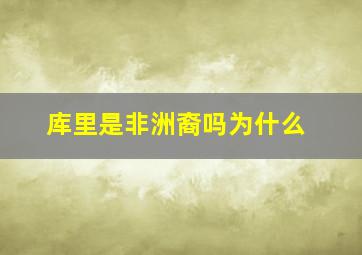 库里是非洲裔吗为什么